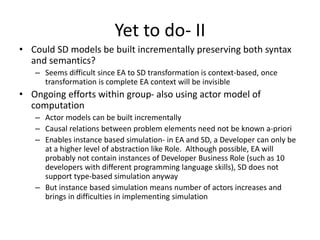 Yet to do- II

• Could SD models be built incrementally preserving both syntax and semantics?
– Seems difficult since EA to SD transformation is context-based, once transformation is complete EA context will be invisible

• Ongoing efforts within group- also using actor model of computation
– Actor models can be built incrementally
– Causal relations between problem elements need not be known a-priori
– Enables instance based simulation- in EA and SD, a Developer can only be at a higher level of abstraction like Role. Although possible, EA will probably not contain instances of Developer Business Role (such as 10 developers with different programming language skills), SD does not support type-based simulation anyway
– But instance based simulation means number of actors increases and brings in difficulties in implementing simulation